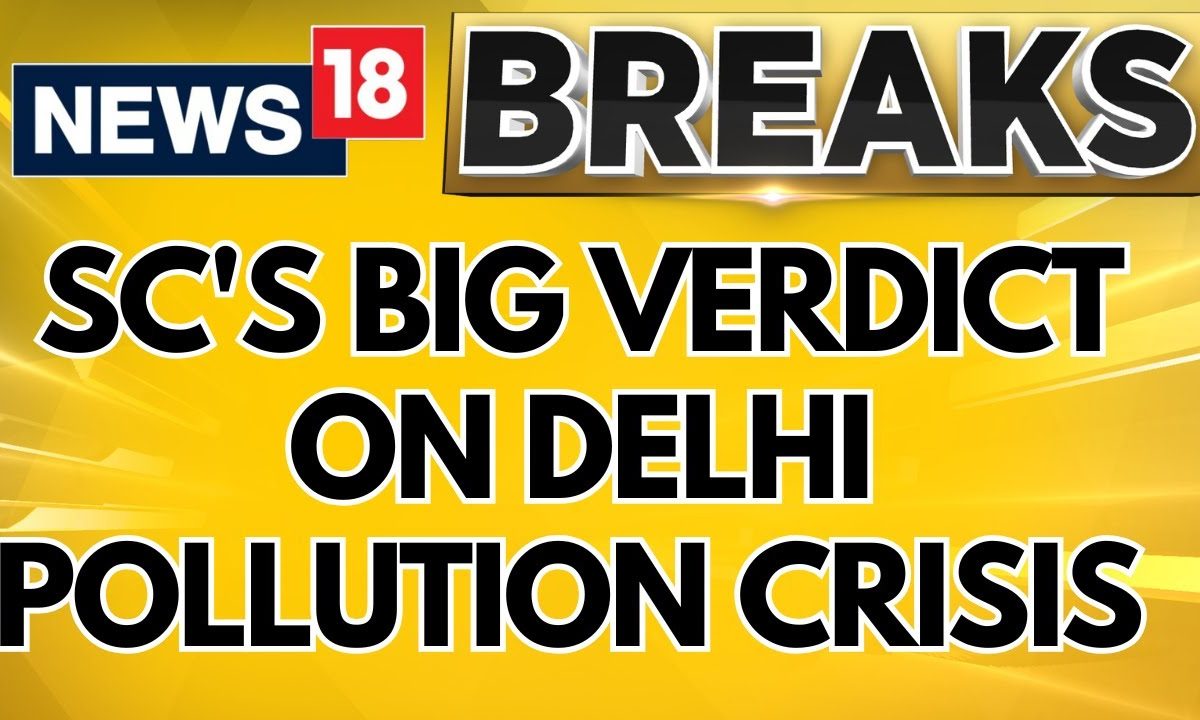 NEWS 18 BREAKS

SC'S BIG VERDICT ON DELHI POLLUTION CRISIS